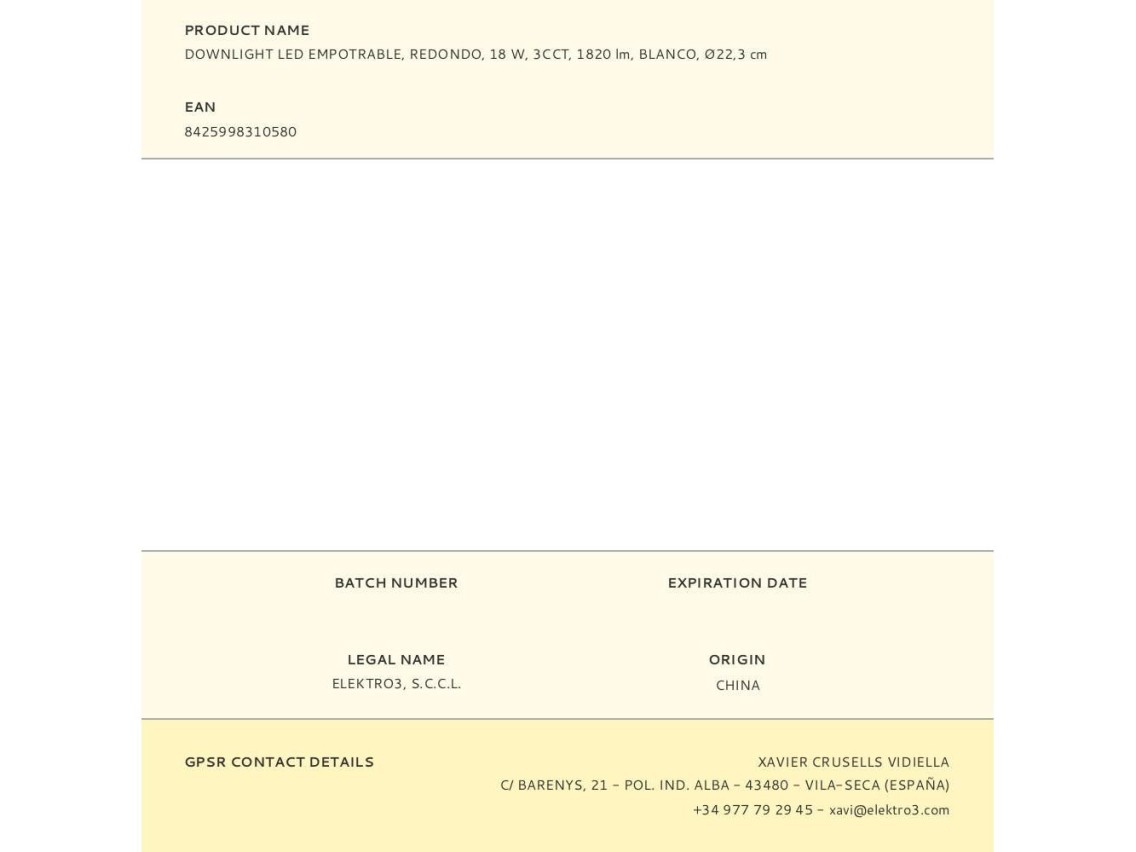 PRODUCT NAME
DOWNLIGHT LED EMPOTRABLE, REDONDO, 18 W, 3CCT, 1820 lm, BLANCO, Ø22,3 cm

EAN
8425998310580

BATCH NUMBER

EXPIRATION DATE

LEGAL NAME
ELEKTRO3, S.C.C.L.

ORIGIN
CHINA

GPSR CONTACT DETAILS

XAVIER CRUSELLS VIDIELLA
C/ BARENYS, 21 - POL. IND. ALBA - 43480 - VILA-SECA (ESPAÑA)
+34 977 79 29 45 - xavi@elektro3.com